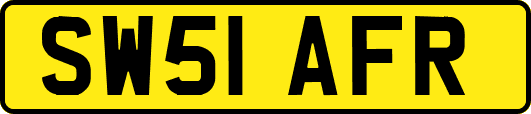 SW51 AFR